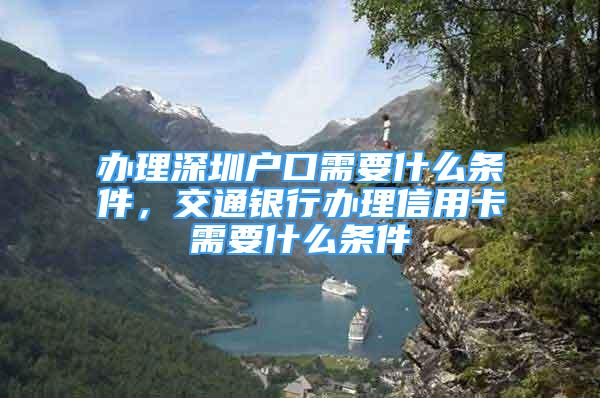 办理深圳户口需要什么条件，交通银行办理信用卡需要什么条件